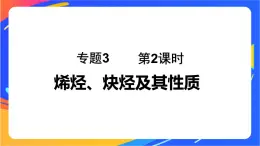 专题3　　第2课时

烯烃、炔烃及其性质